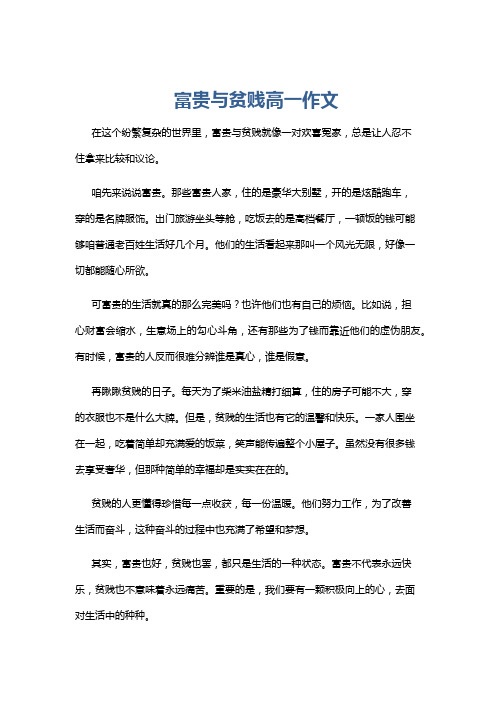 富贵与贫贱高一作文

在这个纷繁复杂的世界里，富贵与贫贱就像一对欢喜冤家，总是让人忍不住拿来比较和议论。

咱先来说说富贵。那些富贵人家，住的是豪华大别墅，开的是炫酷跑车，穿的是名牌服饰。出门旅游坐头等舱，吃饭去的是高档餐厅，一顿饭的钱可能够咱普通老百姓生活好几个月。他们的生活看起来那叫一个风光无限，好像一切都能随心所欲。

可富贵的生活就真的那么完美吗？也许他们也有自己的烦恼。比如说，担心财富会缩水，生意场上的勾心斗角，还有那些为了钱而靠近他们的虚伪朋友。有时候，富贵的人反而很难分辨谁是真心，谁是假意。

再瞅瞅贫贱的日子。每天为了柴米油盐精打细算，住的房子可能不大，穿的衣服也不是什么大牌。但是，贫贱的生活也有它的温馨和快乐。一家人围坐在一起，吃着简单却充满爱的饭菜，笑声能传遍整个小屋子。虽然没有很多钱去享受奢华，但那种简单的幸福却是实实在在的。

贫贱的人更懂得珍惜每一点收获，每一份温暖。他们努力工作，为了改善生活而奋斗，这种奋斗的过程中也充满了希望和梦想。

其实，富贵也好，贫贱也罢，都只是生活的一种状态。富贵不代表永远快乐，贫贱也不意味着永远痛苦。重要的是，我们要有一颗积极向上的心，去面对生活中的种种。